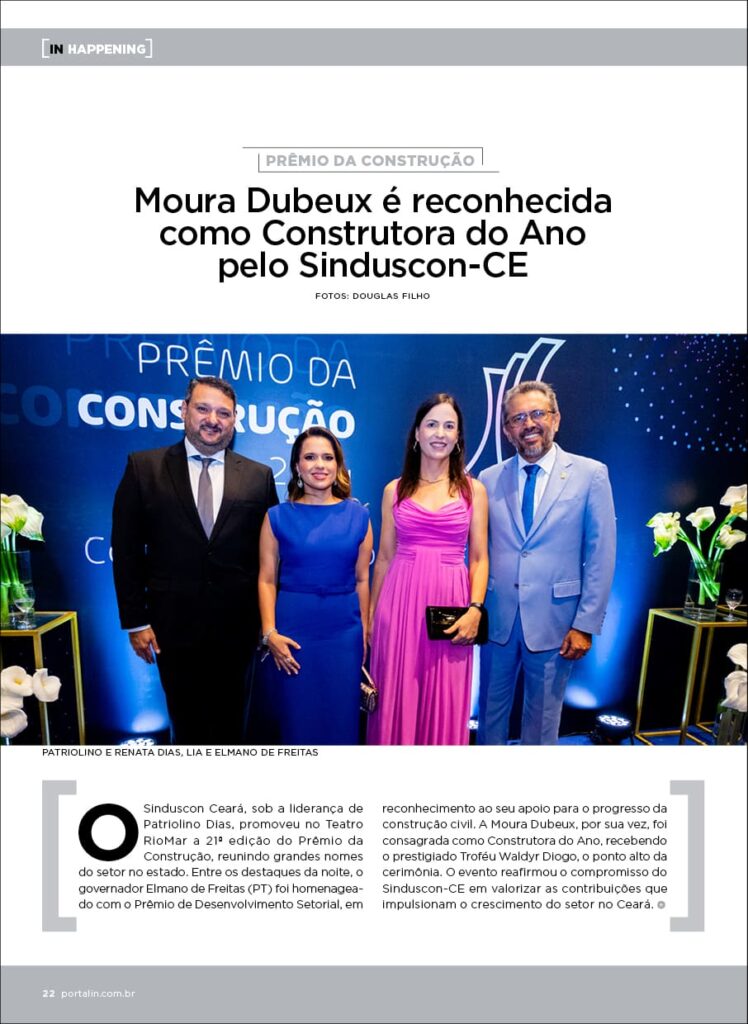 [IN HAPPENING]

PRÊMIO DA CONSTRUÇÃO

Moura Dubeux é reconhecida como Construtora do Ano pelo Sinduscon-CE

FOTOS: DOUGLAS FILHO

PRÊMIO DA CONSTRUÇÃO

PATRIOLINO E RENATA DIAS, LIA E ELMANO DE FREITAS

O Sinduscon Ceará, sob a liderança de Patriolino Dias, promoveu no Teatro RioMar a 21ª edição do Prêmio da Construção, reunindo grandes nomes do setor no estado. Entre os destaques da noite, o governador Elmano de Freitas (PT) foi homenageado com o Prêmio de Desenvolvimento Setorial, em reconhecimento ao seu apoio para o progresso da construção civil. A Moura Dubeux, por sua vez, foi consagrada como Construtora do Ano, recebendo o prestigiado Troféu Waldyr Diogo, o ponto alto da cerimônia. O evento reafirmou o compromisso do Sinduscon-CE em valorizar as contribuições que impulsionam o crescimento do setor no Ceará.

22 portalin.com.br